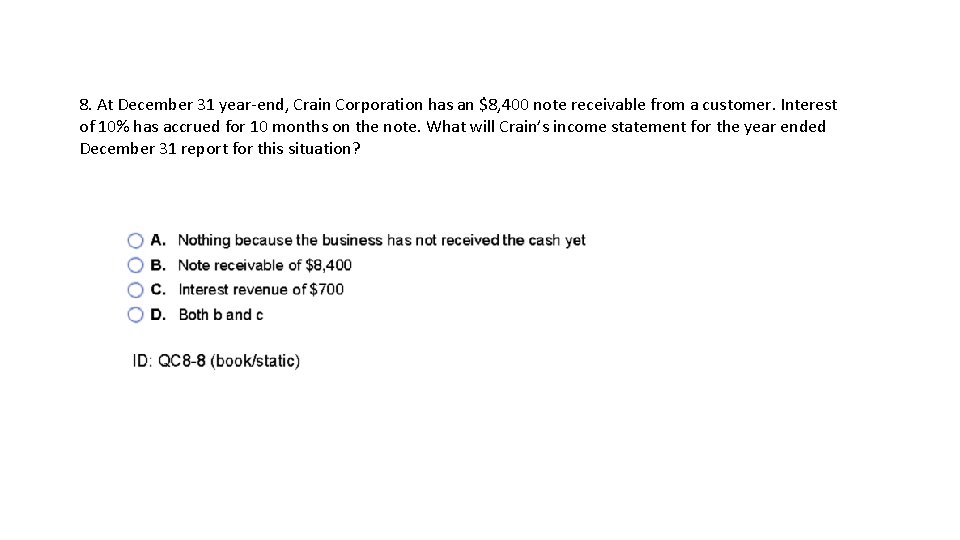 8. At December 31 year-end, Crain Corporation has an $8,400 note receivable from a customer. Interest of 10% has accrued for 10 months on the note. What will Crain's income statement for the year ended December 31 report for this situation?

A. Nothing because the business has not received the cash yet
B. Note receivable of $8,400
C. Interest revenue of $700
D. Both b and c

ID: QC8-8 (book/static)